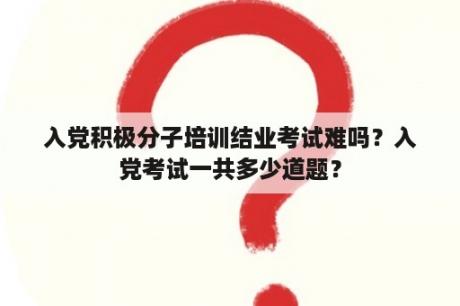 入党积极分子培训结业考试难吗？入党考试一共多少道题？